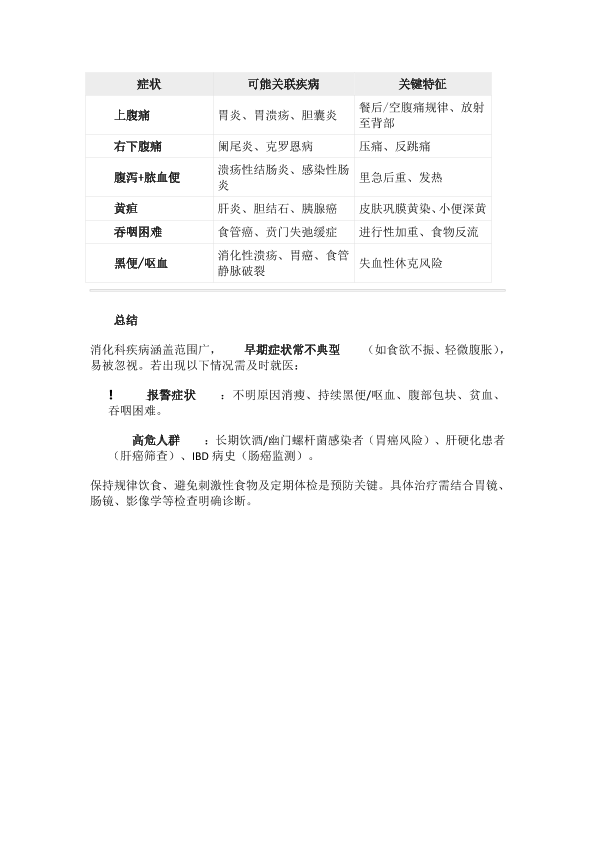 | 症状 | 可能关联疾病 | 关键特征 |
|---|---|---|
| 上腹痛 | 胃炎、胃溃疡、胆囊炎 | 餐后/空腹痛规律、放射至背部 |
| 右下腹痛 | 阑尾炎、克罗恩病 | 压痛、反跳痛 |
| 腹泻+脓血便 | 溃疡性结肠炎、感染性肠炎 | 里急后重、发热 |
| 黄疸 | 肝炎、胆结石、胰腺癌 | 皮肤巩膜黄染、小便深黄 |
| 吞咽困难 | 食管癌、贲门失弛缓症 | 进行性加重、食物反流 |
| 黑便/呕血 | 消化性溃疡、胃癌、食管静脉破裂 | 失血性休克风险 |

总结

消化科疾病涵盖范围广，早期症状常不典型（如食欲不振、轻微腹胀），易被忽视。若出现以下情况需及时就医：

! 报警症状：不明原因消瘦、持续黑便/呕血、腹部包块、贫血、吞咽困难。

高危人群：长期饮酒/幽门螺杆菌感染者（胃癌风险）、肝硬化患者（肝癌筛查）、IBD 病史（肠癌监测）。

保持规律饮食、避免刺激性食物及定期体检是预防关键。具体治疗需结合胃镜、肠镜、影像学等检查明确诊断。